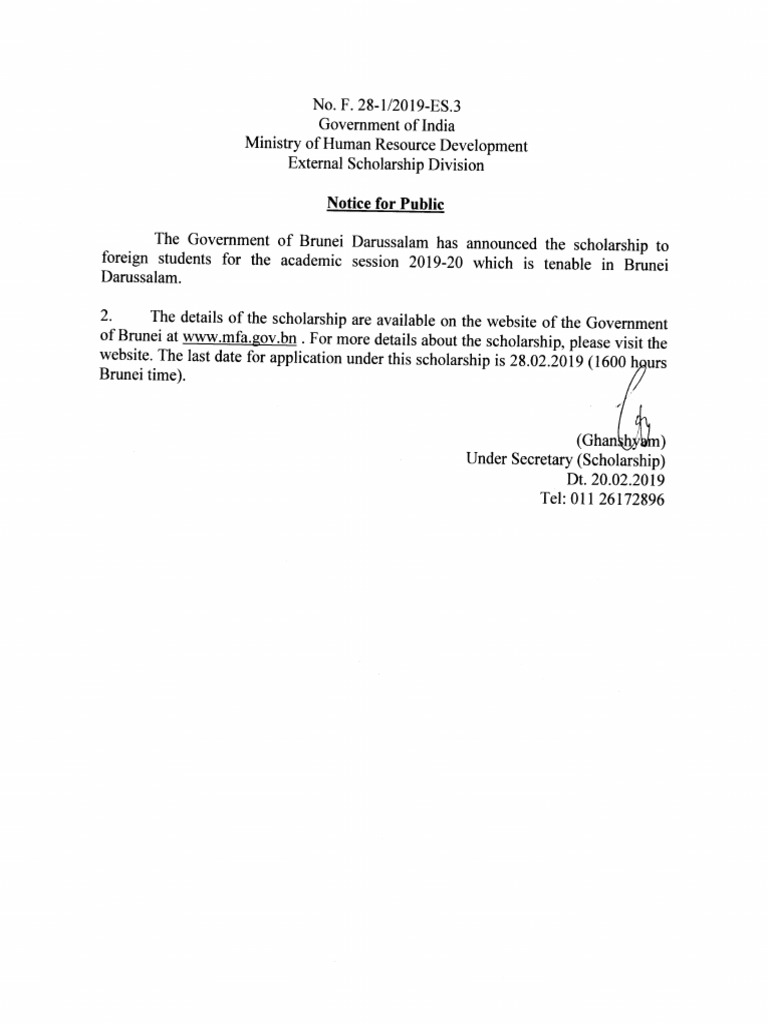 No. F. 28-1/2019-ES.3
Government of India
Ministry of Human Resource Development
External Scholarship Division

Notice for Public

The Government of Brunei Darussalam has announced the scholarship to foreign students for the academic session 2019-20 which is tenable in Brunei Darussalam.

2. The details of the scholarship are available on the website of the Government of Brunei at www.mfa.gov.bn . For more details about the scholarship, please visit the website. The last date for application under this scholarship is 28.02.2019 (1600 hours Brunei time).

(Ghanshyam)
Under Secretary (Scholarship)
Dt. 20.02.2019
Tel: 011 26172896